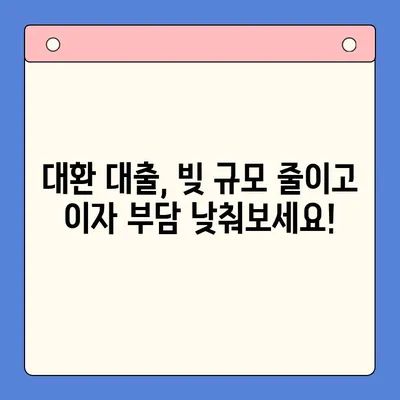 대환 대출, 빚 규모 줄이고
이자 부담 낮춰보세요!